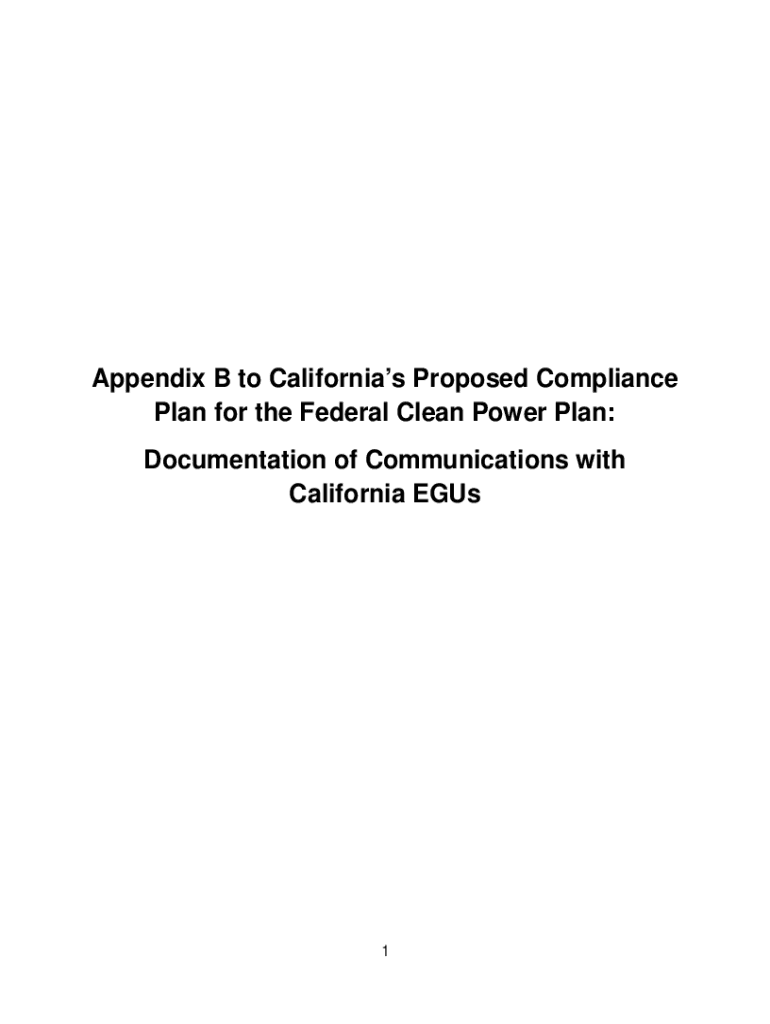 Appendix B to California's Proposed Compliance Plan for the Federal Clean Power Plan:

Documentation of Communications with California EGUs

1